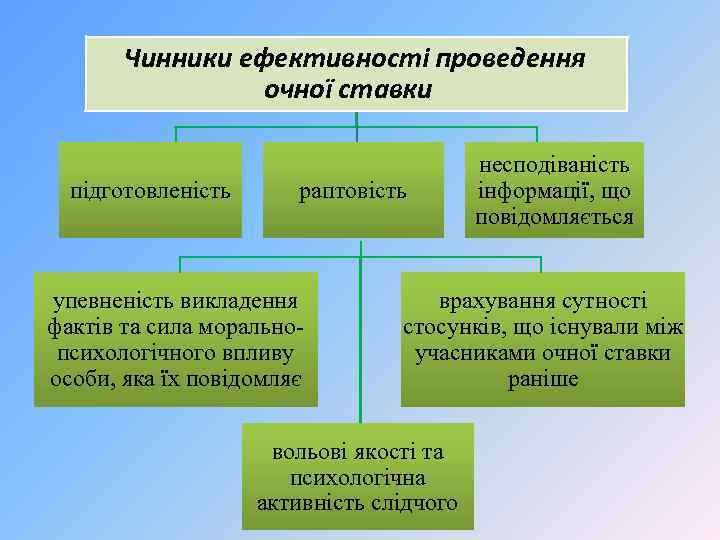 Чинники ефективності проведення очної ставки

підготовленість

раптовість

несподіваність інформації, що повідомляється

упевненість викладення фактів та сила морально-психологічного впливу особи, яка їх повідомляє

врахування сутності стосунків, що існували між учасниками очної ставки раніше

вольові якості та психологічна активність слідчого